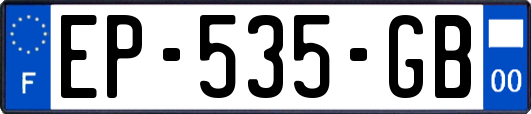 F
EP-535-GB
00